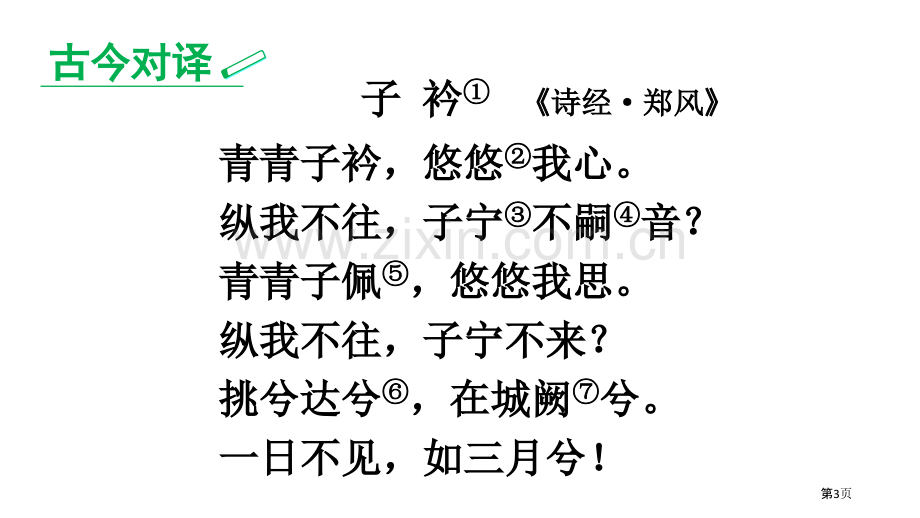 古今对译

子 衿① 《诗经·郑风》

青青子衿，悠悠②我心。
纵我不往，子宁③不嗣④音？
青青子佩⑤，悠悠我思。
纵我不往，子宁不来？
挑兮达兮⑥，在城阙⑦兮。
一日不见，如三月兮！

www.zixin.com.cn

第3页